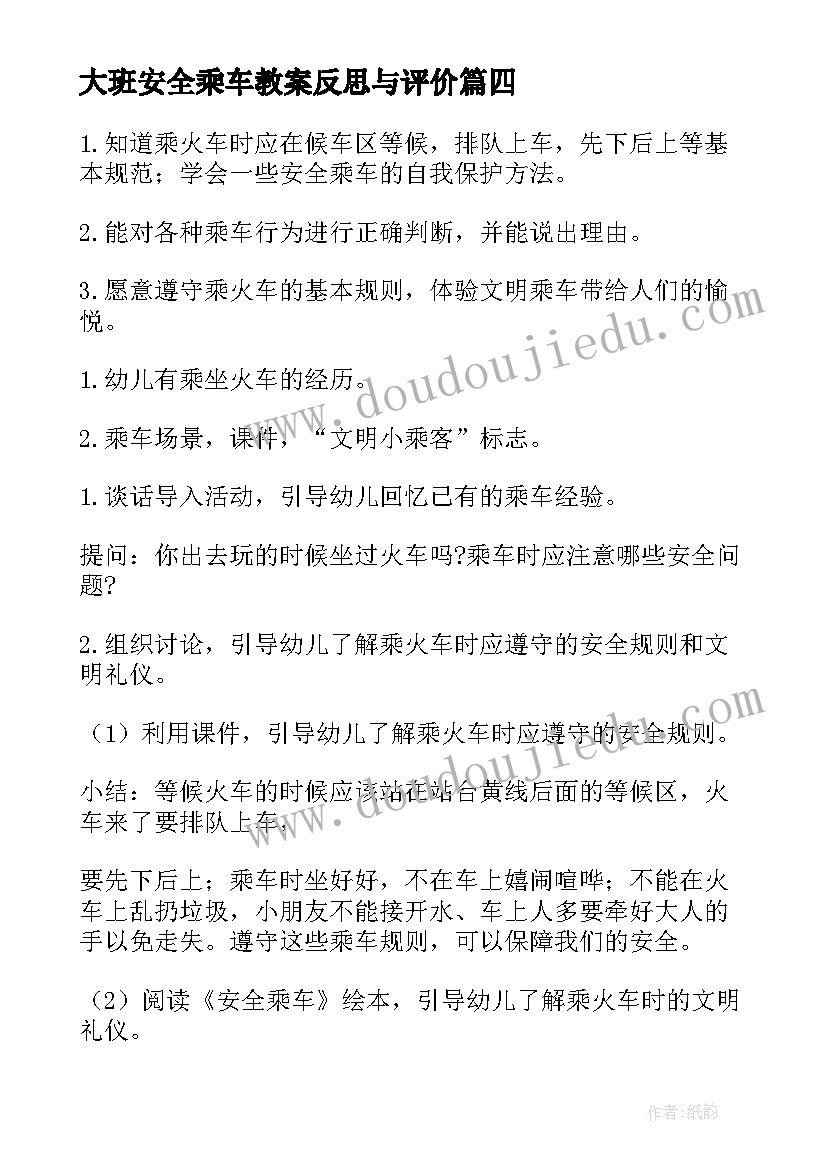 大班安全乘车教案反思与评价篇四

1.知道乘火车时应在候车区等候，排队上车，先下后上等基本规范；学会一些安全乘车的自我保护方法。

2.能对各种乘车行为进行正确判断，并能说出理由。

3.愿意遵守乘火车的基本规则，体验文明乘车带给人们的愉悦。

1.幼儿有乘坐火车的经历。

2.乘车场景，课件，“文明小乘客”标志。

1.谈话导入活动，引导幼儿回忆已有的乘车经验。

提问：你出去玩的时候坐过火车吗?乘车时应注意哪些安全问题?

2.组织讨论，引导幼儿了解乘火车时应遵守的安全规则和文明礼仪。

（1）利用课件，引导幼儿了解乘火车时应遵守的安全规则。

小结：等候火车的时候应该站在站台黄线后面的等候区，火车来了要排队上车，

要先下后上；乘车时坐好好，不在车上嬉闹喧哗；不能在火车上乱扔垃圾，小朋友不能接开水、车上人多要牵好大人的手以免走失。遵守这些乘车规则，可以保障我们的安全。

（2）阅读《安全乘车》绘本，引导幼儿了解乘火车时的文明礼仪。

www.doudoujiedu.com

www.doudoujiedu.com

作者:纸韵